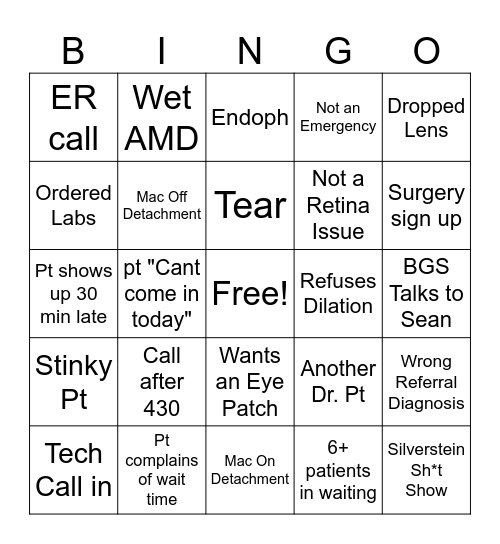 | B | I | N | G | O |
|---|---|---|---|---|
| ER call | Wet AMD | Endoph | Not an Emergency | Dropped Lens |
| Ordered Labs | Mac Off Detachment | Tear | Not a Retina Issue | Surgery sign up |
| Pt shows up 30 min late | pt "Cant come in today" | Free! | Refuses Dilation | BGS Talks to Sean |
| Stinky Pt | Call after 430 | Wants an Eye Patch | Another Dr. Pt | Wrong Referral Diagnosis |
| Tech Call in | Pt complains of wait time | Mac On Detachment | 6+ patients in waiting | Silverstein Sh*t Show |